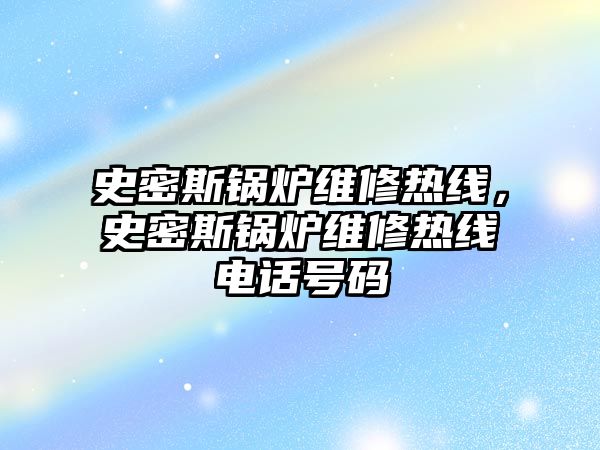 史密斯锅炉维修热线，史密斯锅炉维修热线电话号码